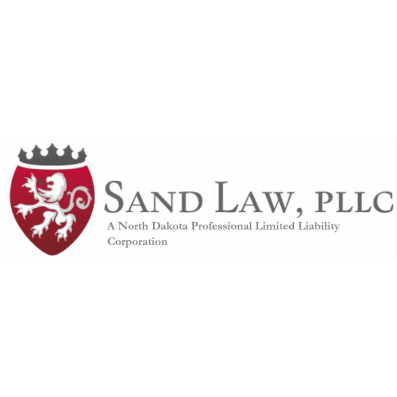 SAND LAW, PLLC
A North Dakota Professional Limited Liability Corporation